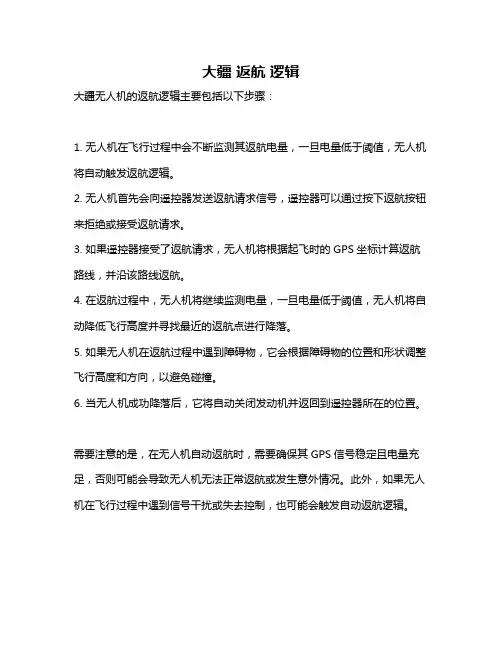 大疆 返航 逻辑

大疆无人机的返航逻辑主要包括以下步骤：

1. 无人机在飞行过程中会不断监测其返航电量，一旦电量低于阈值，无人机将自动触发返航逻辑。

2. 无人机首先会向遥控器发送返航请求信号，遥控器可以通过按下返航按钮来拒绝或接受返航请求。

3. 如果遥控器接受了返航请求，无人机将根据起飞时的 GPS 坐标计算返航路线，并沿该路线返航。

4. 在返航过程中，无人机将继续监测电量，一旦电量低于阈值，无人机将自动降低飞行高度并寻找最近的返航点进行降落。

5. 如果无人机在返航过程中遇到障碍物，它会根据障碍物的位置和形状调整飞行高度和方向，以避免碰撞。

6. 当无人机成功降落后，它将自动关闭发动机并返回到遥控器所在的位置。

需要注意的是，在无人机自动返航时，需要确保其 GPS 信号稳定且电量充足，否则可能会导致无人机无法正常返航或发生意外情况。此外，如果无人机在飞行过程中遇到信号干扰或失去控制，也可能会触发自动返航逻辑。